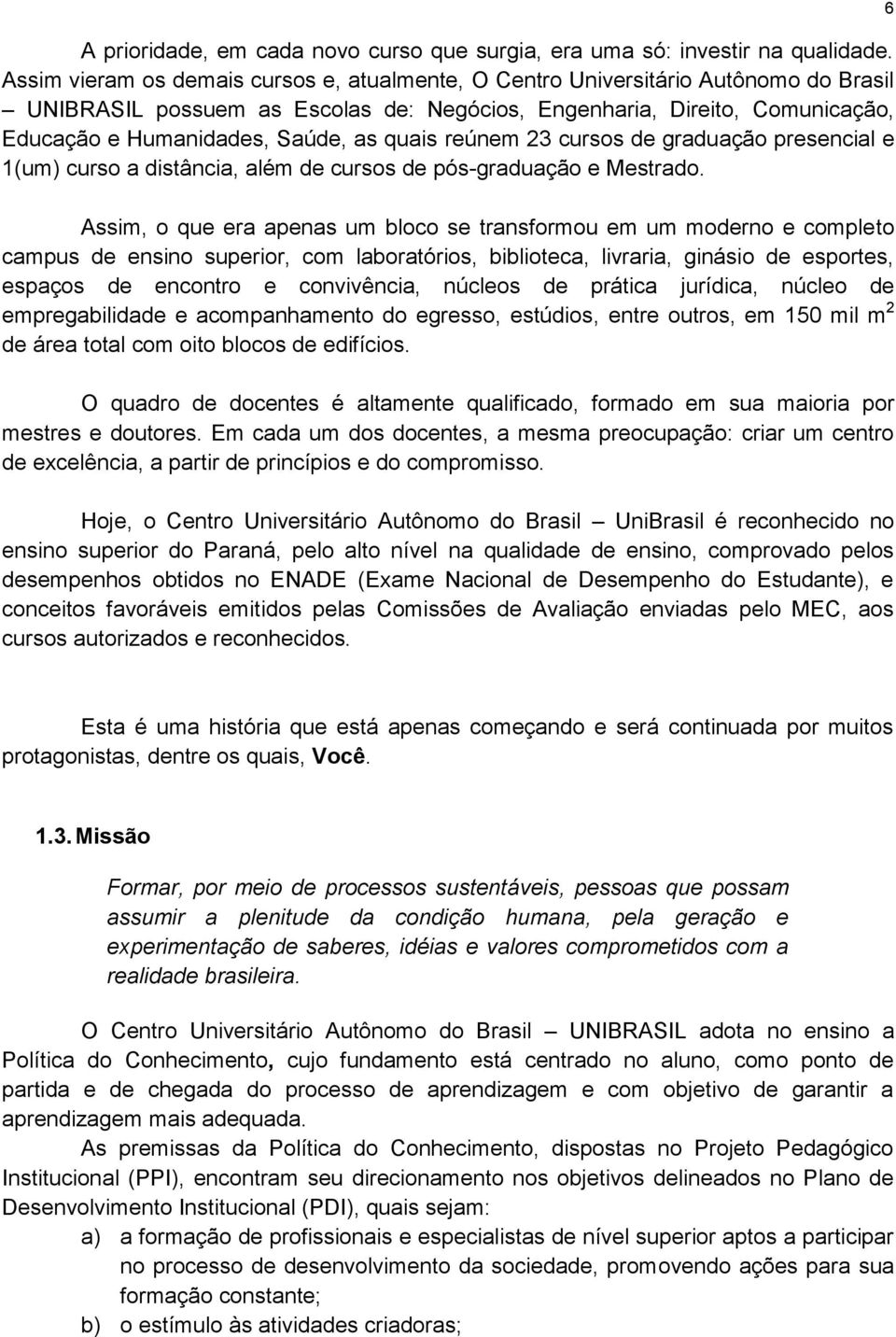 6

A prioridade, em cada novo curso que surgia, era uma só: investir na qualidade. Assim vieram os demais cursos e, atualmente, O Centro Universitário Autônomo do Brasil – UNIBRASIL possuem as Escolas de: Negócios, Engenharia, Direito, Comunicação, Educação e Humanidades, Saúde, as quais reúnem 23 cursos de graduação presencial e 1(um) curso a distância, além de cursos de pós-graduação e Mestrado.

Assim, o que era apenas um bloco se transformou em um moderno e completo campus de ensino superior, com laboratórios, biblioteca, livraria, ginásio de esportes, espaços de encontro e convivência, núcleos de prática jurídica, núcleo de empregabilidade e acompanhamento do egresso, estúdios, entre outros, em 150 mil $m^2$ de área total com oito blocos de edifícios.

O quadro de docentes é altamente qualificado, formado em sua maioria por mestres e doutores. Em cada um dos docentes, a mesma preocupação: criar um centro de excelência, a partir de princípios e do compromisso.

Hoje, o Centro Universitário Autônomo do Brasil – UniBrasil é reconhecido no ensino superior do Paraná, pelo alto nível na qualidade de ensino, comprovado pelos desempenhos obtidos no ENADE (Exame Nacional de Desempenho do Estudante), e conceitos favoráveis emitidos pelas Comissões de Avaliação enviadas pelo MEC, aos cursos autorizados e reconhecidos.

Esta é uma história que está apenas começando e será continuada por muitos protagonistas, dentre os quais, Você.

1.3. Missão

Formar, por meio de processos sustentáveis, pessoas que possam assumir a plenitude da condição humana, pela geração e experimentação de saberes, idéias e valores comprometidos com a realidade brasileira.

O Centro Universitário Autônomo do Brasil – UNIBRASIL adota no ensino a Política do Conhecimento, cujo fundamento está centrado no aluno, como ponto de partida e de chegada do processo de aprendizagem e com objetivo de garantir a aprendizagem mais adequada.

As premissas da Política do Conhecimento, dispostas no Projeto Pedagógico Institucional (PPI), encontram seu direcionamento nos objetivos delineados no Plano de Desenvolvimento Institucional (PDI), quais sejam:

a) a formação de profissionais e especialistas de nível superior aptos a participar no processo de desenvolvimento da sociedade, promovendo ações para sua formação constante;

b) o estímulo às atividades criadoras;